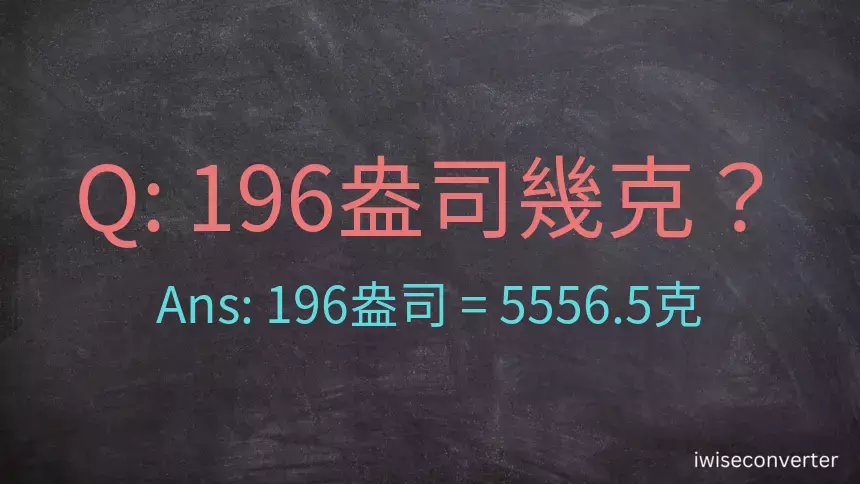 Q: 196盎司幾克？

Ans: 196盎司 = 5556.5克

iwiseconverter